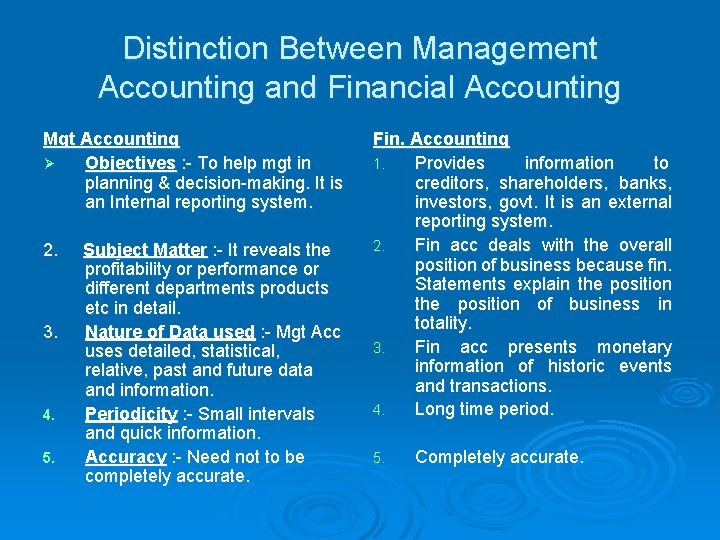 Distinction Between Management Accounting and Financial Accounting

Mgt Accounting

➢ Objectives :- To help mgt in planning & decision-making. It is an Internal reporting system.

2. Subject Matter :- It reveals the profitability or performance or different departments products etc in detail.

3. Nature of Data used :- Mgt Acc uses detailed, statistical, relative, past and future data and information.

4. Periodicity :- Small intervals and quick information.

5. Accuracy :- Need not to be completely accurate.

Fin. Accounting

1. Provides information to creditors, shareholders, banks, investors, govt. It is an external reporting system.

2. Fin acc deals with the overall position of business because fin. Statements explain the position the position of business in totality.

3. Fin acc presents monetary information of historic events and transactions.

4. Long time period.

5. Completely accurate.